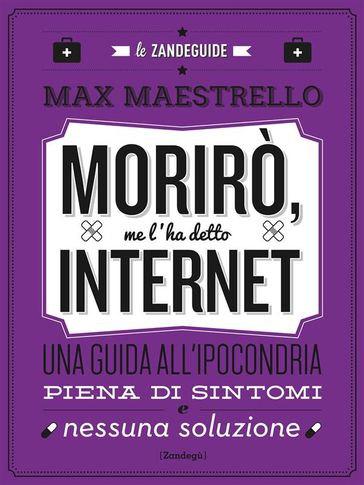 le ZANDEGUIDE

MAX MAESTRELLO

MORIRÒ,
me l'ha detto
INTERNET

UNA GUIDA ALL'IPOCONDRIA
PIENA DI SINTOMI
e
nessuna soluzione

[Zandegù]